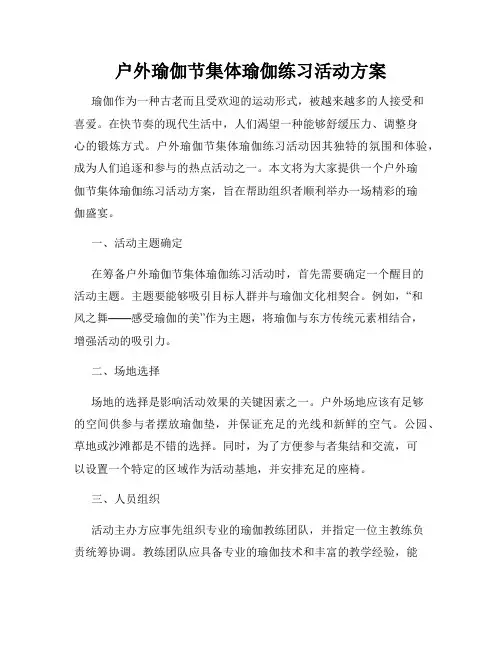 户外瑜伽节集体瑜伽练习活动方案

瑜伽作为一种古老而且受欢迎的运动形式，被越来越多的人接受和喜爱。在快节奏的现代生活中，人们渴望一种能够舒缓压力、调整身心的锻炼方式。户外瑜伽节集体瑜伽练习活动因其独特的氛围和体验，成为人们追逐和参与的热点活动之一。本文将为大家提供一个户外瑜伽节集体瑜伽练习活动方案，旨在帮助组织者顺利举办一场精彩的瑜伽盛宴。

一、活动主题确定

在筹备户外瑜伽节集体瑜伽练习活动时，首先需要确定一个醒目的活动主题。主题要能够吸引目标人群并与瑜伽文化相契合。例如，“和风之舞——感受瑜伽的美”作为主题，将瑜伽与东方传统元素相结合，增强活动的吸引力。

二、场地选择

场地的选择是影响活动效果的关键因素之一。户外场地应该有足够的空间供参与者摆放瑜伽垫，并保证充足的光线和新鲜的空气。公园、草地或沙滩都是不错的选择。同时，为了方便参与者集结和交流，可以设置一个特定的区域作为活动基地，并安排充足的座椅。

三、人员组织

活动主办方应事先组织专业的瑜伽教练团队，并指定一位主教练负责统筹协调。教练团队应具备专业的瑜伽技术和丰富的教学经验，能